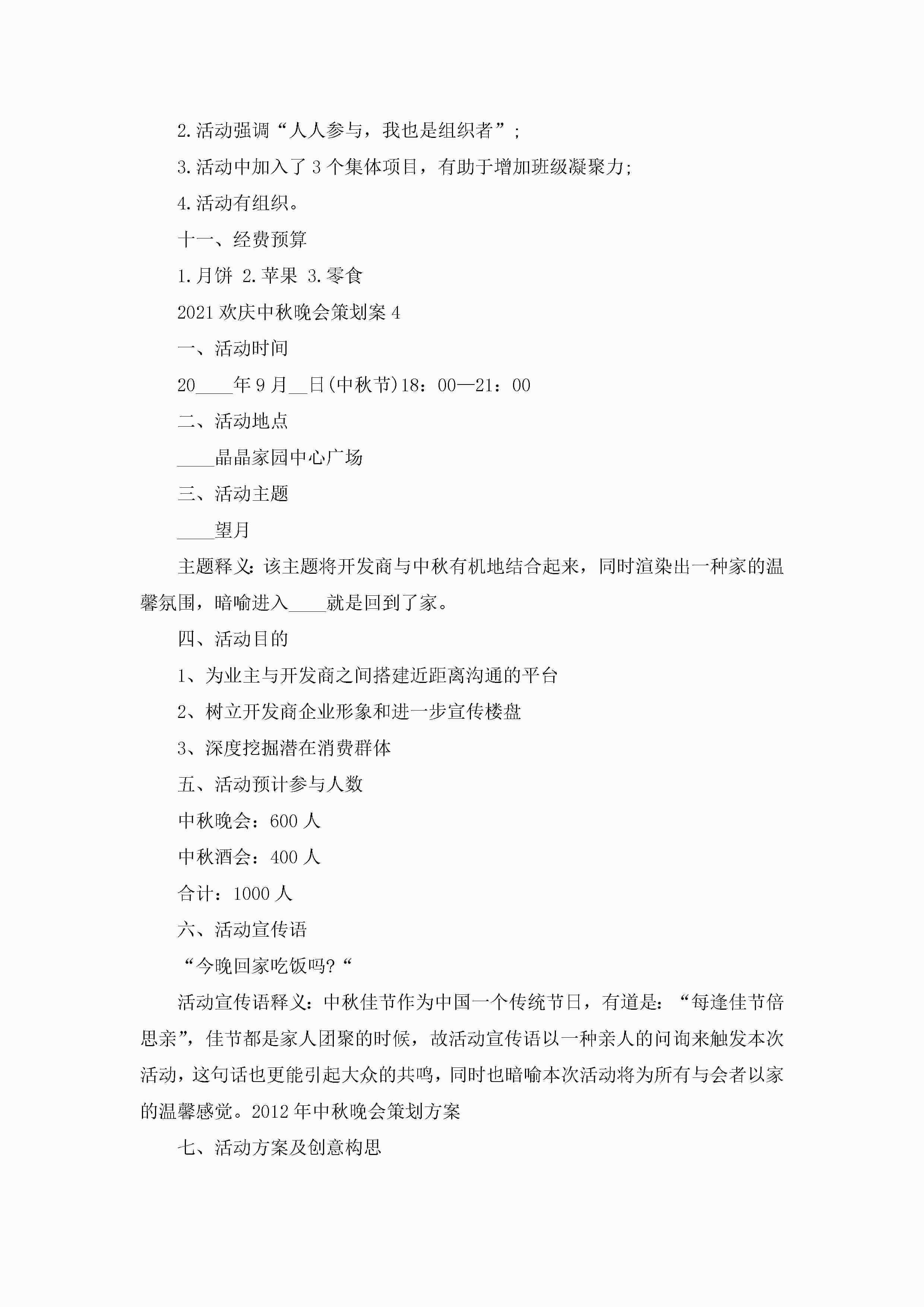 2.活动强调“人人参与，我也是组织者”;

3.活动中加入了3个集体项目，有助于增加班级凝聚力;

4.活动有组织。

十一、经费预算

1.月饼 2.苹果 3.零食

2021欢庆中秋晚会策划案4

一、活动时间

20____年9月__日(中秋节)18：00—21：00

二、活动地点

____晶晶家园中心广场

三、活动主题

____望月

主题释义：该主题将开发商与中秋有机地结合起来，同时渲染出一种家的温馨氛围，暗喻进入____就是回到了家。

四、活动目的

1、为业主与开发商之间搭建近距离沟通的平台

2、树立开发商企业形象和进一步宣传楼盘

3、深度挖掘潜在消费群体

五、活动预计参与人数

中秋晚会：600人

中秋酒会：400人

合计：1000人

六、活动宣传语

“今晚回家吃饭吗?“

活动宣传语释义：中秋佳节作为中国一个传统节日，有道是：“每逢佳节倍思亲”，佳节都是家人团聚的时候，故活动宣传语以一种亲人的问询来触发本次活动，这句话也更能引起大众的共鸣，同时也暗喻本次活动将为所有与会者以家的温馨感觉。2012年中秋晚会策划方案

七、活动方案及创意构思